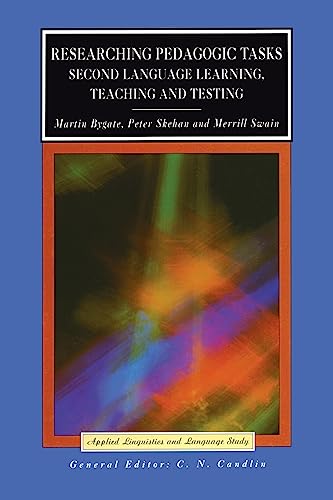 RESEARCHING PEDAGOGIC TASKS
SECOND LANGUAGE LEARNING, TEACHING AND TESTING

Martin Bygate, Peter Skehan and Merrill Swain

Applied Linguistics and Language Study

General Editor: C. N. Candlin